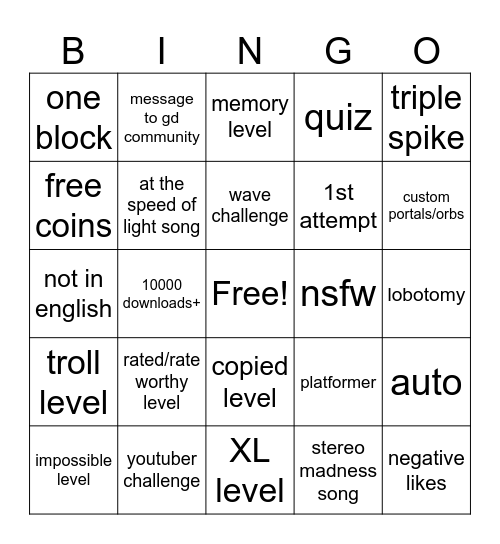 | B | I | N | G | O |
|---|---|---|---|---|
| one block | message to gd community | memory level | quiz | triple spike |
| free coins | at the speed of light song | wave challenge | 1st attempt | custom portals/orbs |
| not in english | 10000 downloads+ | Free! | nsfw | lobotomy |
| troll level | rated/rate worthy level | copied level | platformer | auto |
| impossible level | youtuber challenge | XL level | stereo madness song | negative likes |